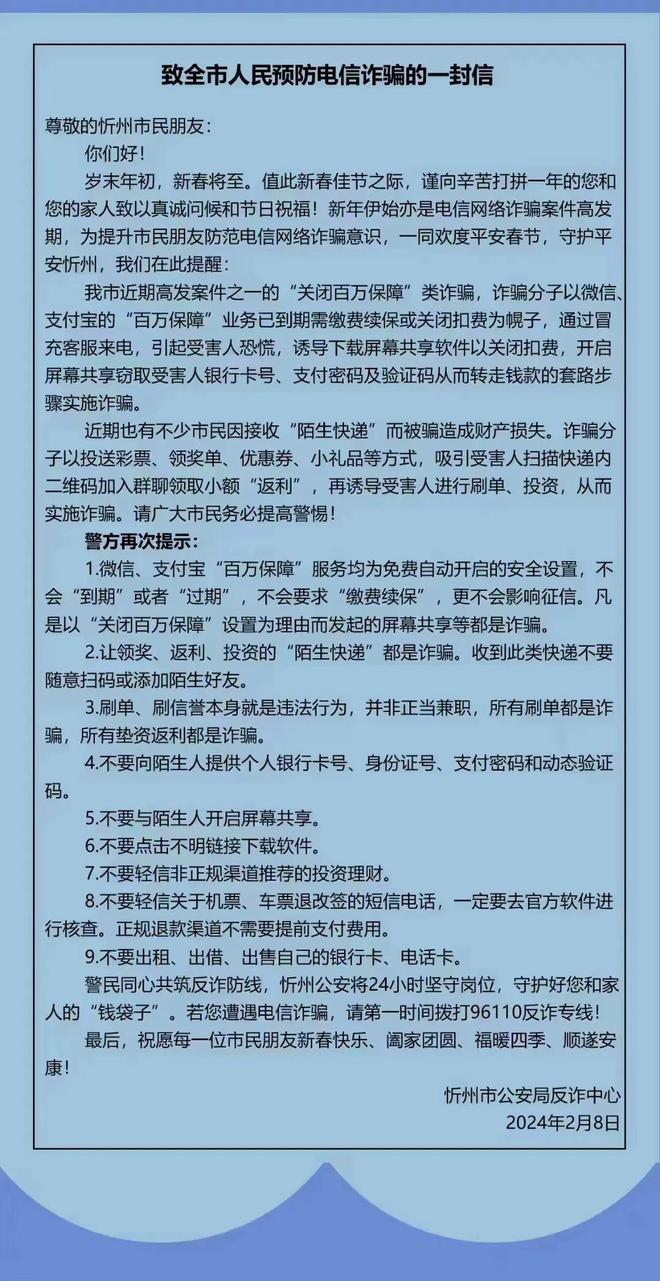 致全市人民预防电信诈骗的一封信

尊敬的忻州市民朋友：

你们好！

岁末年初，新春将至。值此新春佳节之际，谨向辛苦打拼一年的您和您的家人致以真诚问候和节日祝福！新年伊始亦是电信网络诈骗案件高发期，为提升市民朋友防范电信网络诈骗意识，一同欢度平安春节，守护平安忻州，我们在此提醒：

我市近期高发案件之一的“关闭百万保障”类诈骗，诈骗分子以微信、支付宝的“百万保障”业务已到期需缴费续保或关闭扣费为幌子，通过冒充客服来电，引起受害人恐慌，诱导下载屏幕共享软件以关闭扣费，开启屏幕共享窃取受害人银行卡号、支付密码及验证码从而转走钱款的套路步骤实施诈骗。

近期也有不少市民因接收“陌生快递”而被骗造成财产损失。诈骗分子以投送彩票、领奖单、优惠券、小礼品等方式，吸引受害人扫描快递内二维码加入群聊领取小额“返利”，再诱导受害人进行刷单、投资，从而实施诈骗。请广大市民务必提高警惕！

警方再次提示：

1.微信、支付宝“百万保障”服务均为免费自动开启的安全设置，不会“到期”或者“过期”，不会要求“缴费续保”，更不会影响征信。凡是以“关闭百万保障”设置为理由而发起的屏幕共享等都是诈骗。

2.让领奖、返利、投资的“陌生快递”都是诈骗。收到此类快递不要随意扫码或添加陌生好友。

3.刷单、刷信誉本身就是违法行为，并非正当兼职，所有刷单都是诈骗，所有垫资返利都是诈骗。

4.不要向陌生人提供个人银行卡号、身份证号、支付密码和动态验证码。

5.不要与陌生人开启屏幕共享。

6.不要点击不明链接下载软件。

7.不要轻信非正规渠道推荐的投资理财。

8.不要轻信关于机票、车票退改签的短信电话，一定要去官方软件进行核查。正规退款渠道不需要提前支付费用。

9.不要出租、出借、出售自己的银行卡、电话卡。

警民同心共筑反诈防线，忻州公安将24小时坚守岗位，守护好您和家人的“钱袋子”。若您遭遇电信诈骗，请第一时间拨打96110反诈专线！

最后，祝愿每一位市民朋友新春快乐、阖家团圆、福暖四季、顺遂安康！

忻州市公安局反诈中心
2024年2月8日